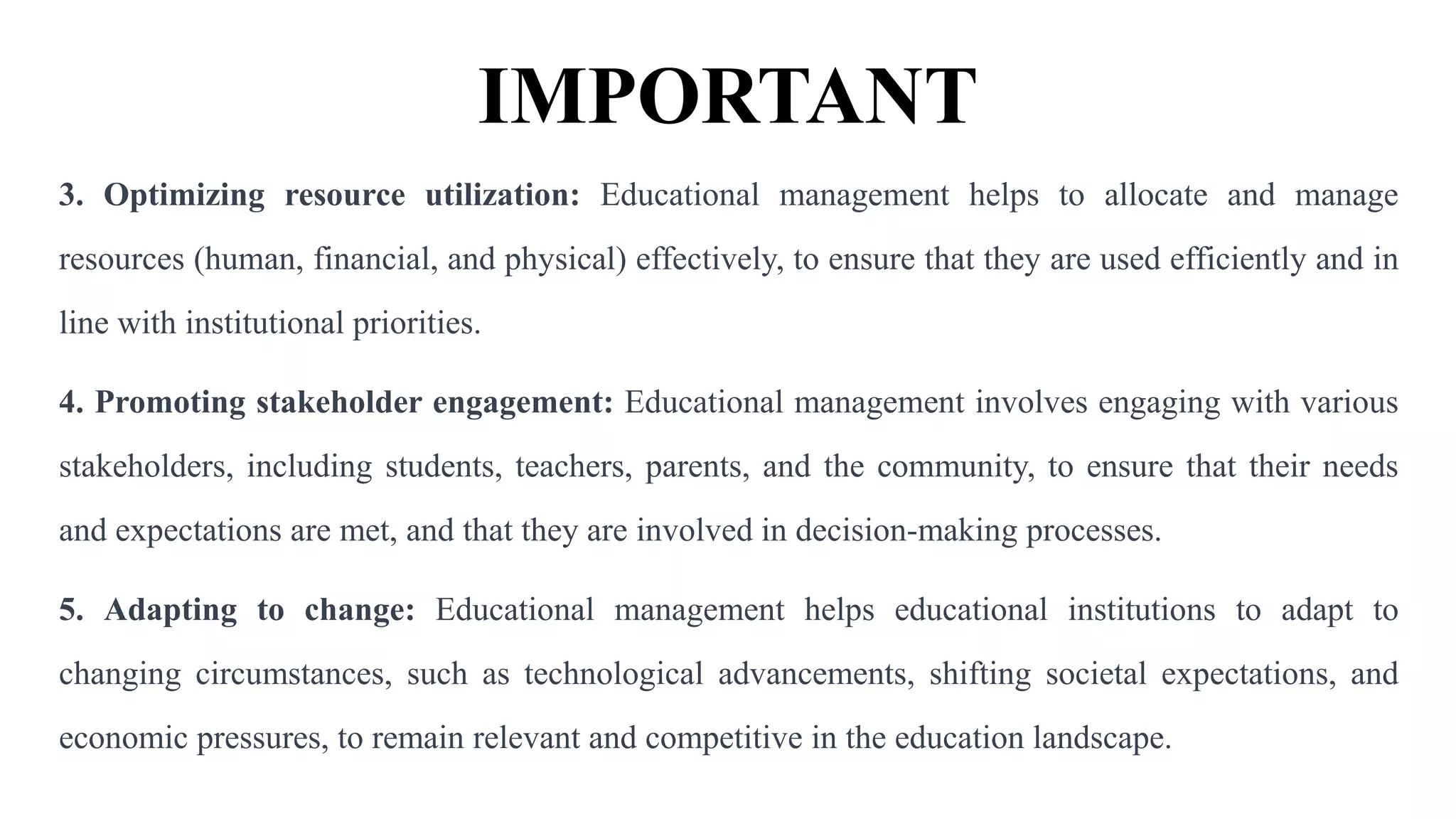 IMPORTANT

3. Optimizing resource utilization: Educational management helps to allocate and manage resources (human, financial, and physical) effectively, to ensure that they are used efficiently and in line with institutional priorities.

4. Promoting stakeholder engagement: Educational management involves engaging with various stakeholders, including students, teachers, parents, and the community, to ensure that their needs and expectations are met, and that they are involved in decision-making processes.

5. Adapting to change: Educational management helps educational institutions to adapt to changing circumstances, such as technological advancements, shifting societal expectations, and economic pressures, to remain relevant and competitive in the education landscape.